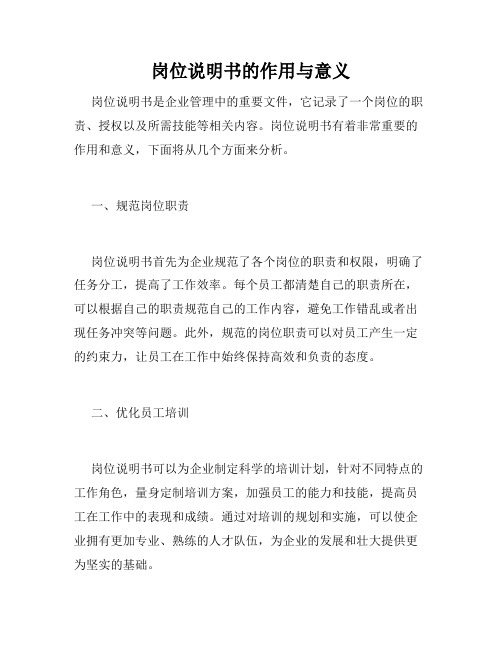 岗位说明书的作用与意义

岗位说明书是企业管理中的重要文件，它记录了一个岗位的职责、授权以及所需技能等相关内容。岗位说明书有着非常重要的作用和意义，下面将从几个方面来分析。

一、规范岗位职责

岗位说明书首先为企业规范了各个岗位的职责和权限，明确了任务分工，提高了工作效率。每个员工都清楚自己的职责所在，可以根据自己的职责规范自己的工作内容，避免工作错乱或者出现任务冲突等问题。此外，规范的岗位职责可以对员工产生一定的约束力，让员工在工作中始终保持高效和负责的态度。

二、优化员工培训

岗位说明书可以为企业制定科学的培训计划，针对不同特点的工作角色，量身定制培训方案，加强员工的能力和技能，提高员工在工作中的表现和成绩。通过对培训的规划和实施，可以使企业拥有更加专业、熟练的人才队伍，为企业的发展和壮大提供更为坚实的基础。